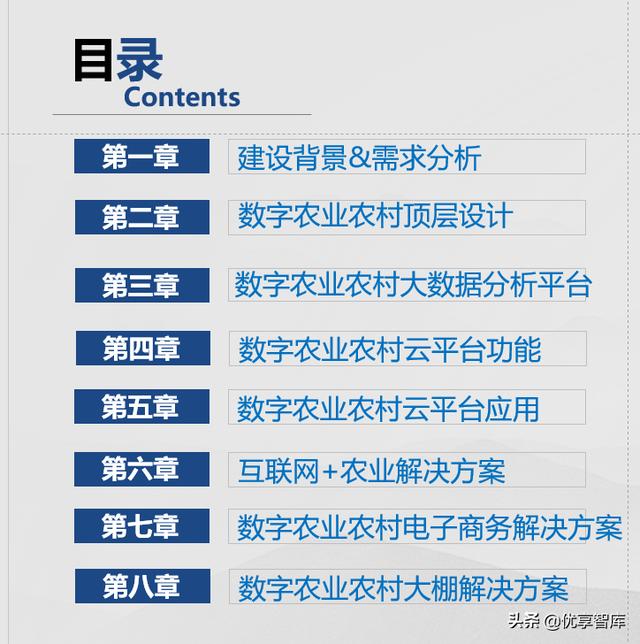 目录
Contents

第一章 建设背景&需求分析

第二章 数字农业农村顶层设计

第三章 数字农业农村大数据分析平台

第四章 数字农业农村云平台功能

第五章 数字农业农村云平台应用

第六章 互联网+农业解决方案

第七章 数字农业农村电子商务解决方案

第八章 数字农业农村大棚解决方案

头条 @优享智库